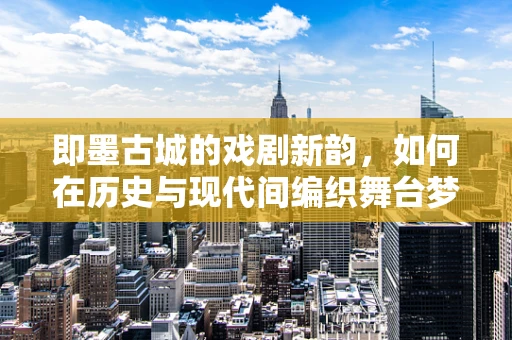 即墨古城的戏剧新韵，如何在历史与现代间编织舞台梦